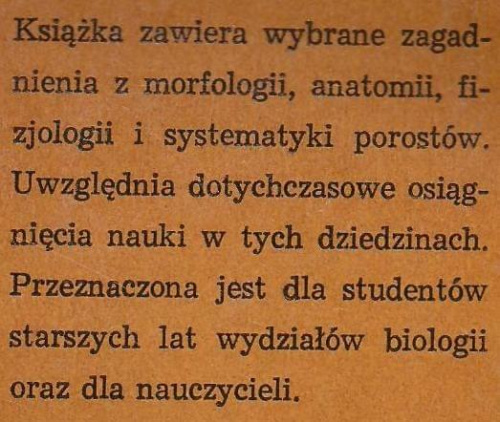 Książka zawiera wybrane zagadnienia z morfologii, anatomii, fizjologii i systematyki porostów. Uwzględnia dotychczasowe osiągnięcia nauki w tych dziedzinach. Przeznaczona jest dla studentów starszych lat wydziałów biologii oraz dla nauczycieli.